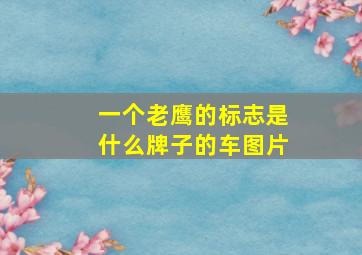 一个老鹰的标志是什么牌子的车图片